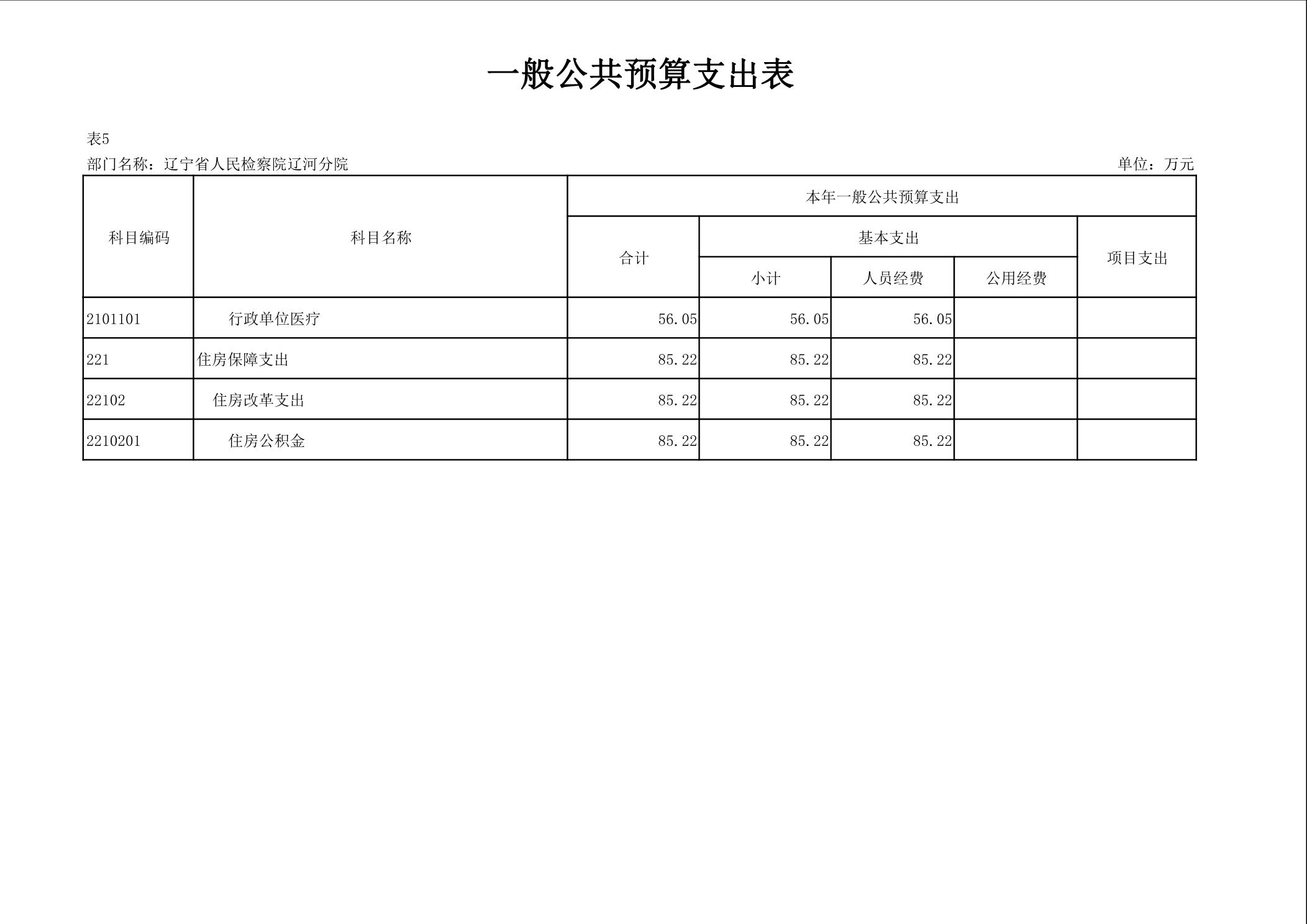 一般公共预算支出表

表5

部门名称：辽宁省人民检察院辽河分院

单位：万元

| 科目编码 | 科目名称 | 本年一般公共预算支出 | | | | |
|---|---|---|---|---|---|---|
| | | 合计 | 基本支出 | | | 项目支出 |
| | | | 小计 | 人员经费 | 公用经费 | |
| 2101101 | 行政单位医疗 | 56.05 | 56.05 | 56.05 | | |
| 221 | 住房保障支出 | 85.22 | 85.22 | 85.22 | | |
| 22102 | 住房改革支出 | 85.22 | 85.22 | 85.22 | | |
| 2210201 | 住房公积金 | 85.22 | 85.22 | 85.22 | | |